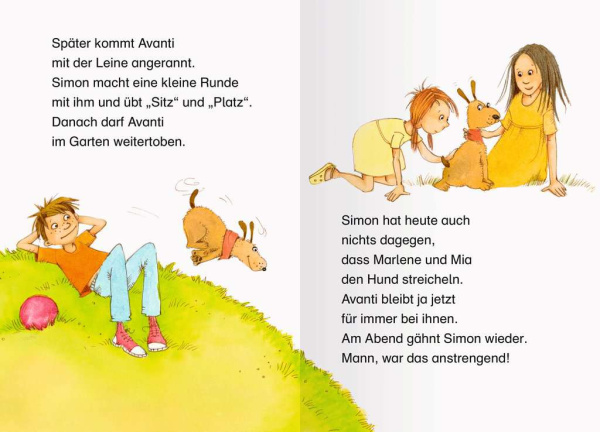 Später kommt Avanti
mit der Leine angerannt.
Simon macht eine kleine Runde
mit ihm und übt „Sitz“ und „Platz“.
Danach darf Avanti
im Garten weitertoben.

Simon hat heute auch
nichts dagegen,
dass Marlene und Mia
den Hund streicheln.
Avanti bleibt ja jetzt
für immer bei ihnen.
Am Abend gähnt Simon wieder.
Mann, war das anstrengend!